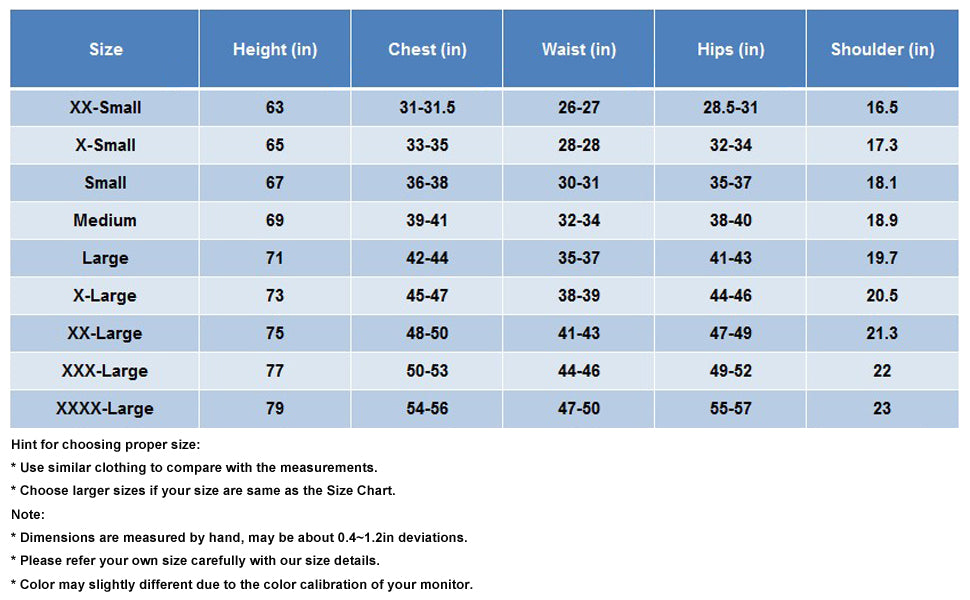 | Size | Height (in) | Chest (in) | Waist (in) | Hips (in) | Shoulder (in) |
|---|---|---|---|---|---|
| XX-Small | 63 | 31-31.5 | 26-27 | 28.5-31 | 16.5 |
| X-Small | 65 | 33-35 | 28-28 | 32-34 | 17.3 |
| Small | 67 | 36-38 | 30-31 | 35-37 | 18.1 |
| Medium | 69 | 39-41 | 32-34 | 38-40 | 18.9 |
| Large | 71 | 42-44 | 35-37 | 41-43 | 19.7 |
| X-Large | 73 | 45-47 | 38-39 | 44-46 | 20.5 |
| XX-Large | 75 | 48-50 | 41-43 | 47-49 | 21.3 |
| XXX-Large | 77 | 50-53 | 44-46 | 49-52 | 22 |
| XXXX-Large | 79 | 54-56 | 47-50 | 55-57 | 23 |

Hint for choosing proper size:
* Use similar clothing to compare with the measurements.
* Choose larger sizes if your size are same as the Size Chart.
Note:
* Dimensions are measured by hand, may be about 0.4~1.2in deviations.
* Please refer your own size carefully with our size details.
* Color may slightly different due to the color calibration of your monitor.